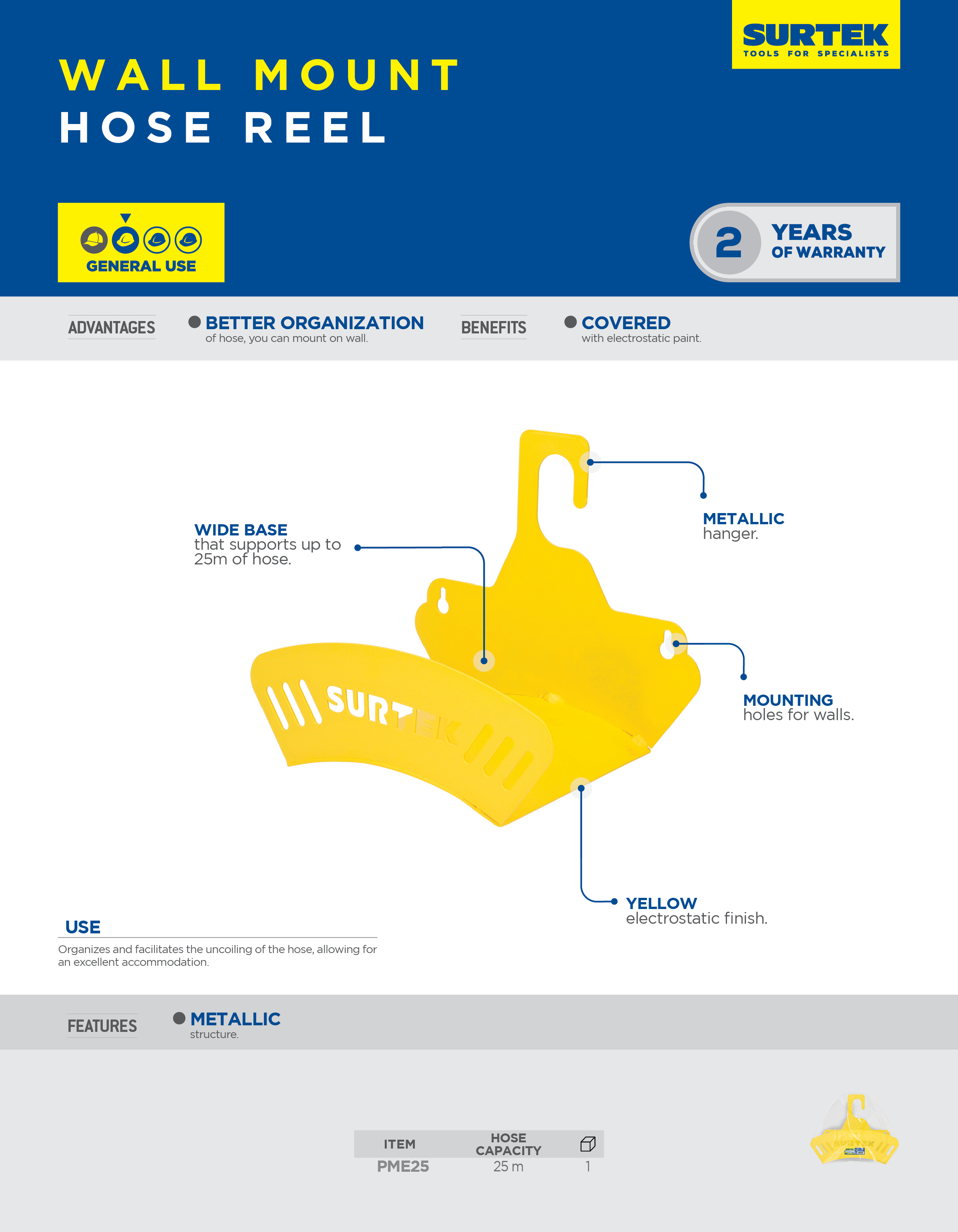 SURTEK
TOOLS FOR SPECIALISTS

WALL MOUNT
HOSE REEL

GENERAL USE

2 YEARS OF WARRANTY

ADVANTAGES

BETTER ORGANIZATION
of hose, you can mount on wall.

BENEFITS

COVERED
with electrostatic paint.

WIDE BASE
that supports up to 25m of hose.

METALLIC
hanger.

SURTEK

MOUNTING
holes for walls.

YELLOW
electrostatic finish.

USE
Organizes and facilitates the uncoiling of the hose, allowing for an excellent accommodation.

FEATURES

METALLIC
structure.

| ITEM | HOSE CAPACITY | |
|---|---|---|
| PME25 | 25 m | 1 |

SURTEK